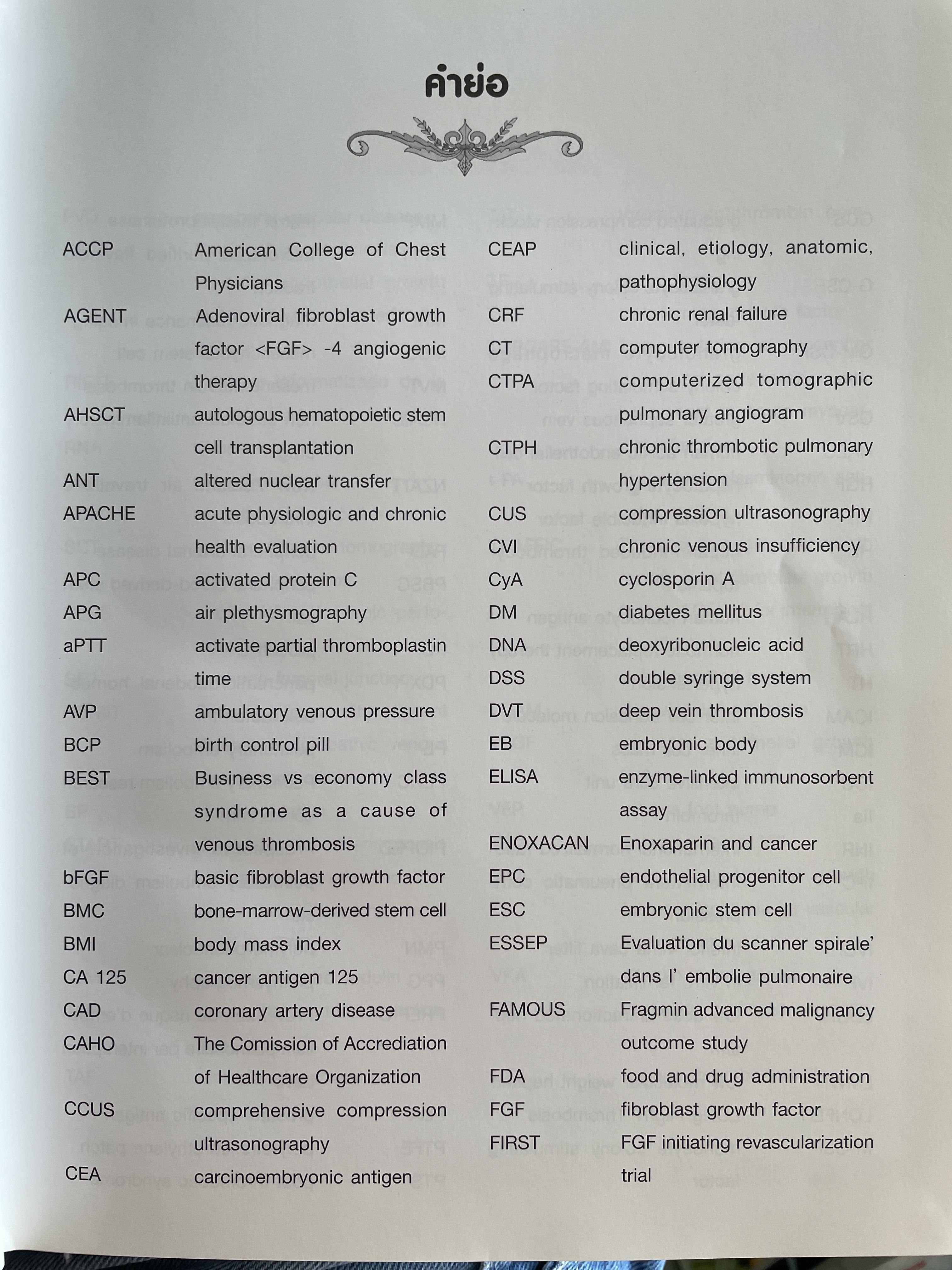 คำย่อ

ACCP American College of Chest Physicians
AGENT Adenoviral fibroblast growth factor <FGF> -4 angiogenic therapy
AHSCT autologous hematopoietic stem cell transplantation
ANT altered nuclear transfer
APACHE acute physiologic and chronic health evaluation
APC activated protein C
APG air plethysmography
aPTT activate partial thromboplastin time
AVP ambulatory venous pressure
BCP birth control pill
BEST Business vs economy class syndrome as a cause of venous thrombosis
bFGF basic fibroblast growth factor
BMC bone-marrow-derived stem cell
BMI body mass index
CA 125 cancer antigen 125
CAD coronary artery disease
CAHO The Comission of Accrediation of Healthcare Organization
CCUS comprehensive compression ultrasonography
CEA carcinoembryonic antigen

CEAP clinical, etiology, anatomic, pathophysiology
CRF chronic renal failure
CT computer tomography
CTPA computerized tomographic pulmonary angiogram
CTPH chronic thrombotic pulmonary hypertension
CUS compression ultrasonography
CVI chronic venous insufficiency
CyA cyclosporin A
DM diabetes mellitus
DNA deoxyribonucleic acid
DSS double syringe system
DVT deep vein thrombosis
EB embryonic body
ELISA enzyme-linked immunosorbent assay
ENOXACAN Enoxaparin and cancer
EPC endothelial progenitor cell
ESC embryonic stem cell
ESSEP Evaluation du scanner spirale' dans l' embolie pulmonaire
FAMOUS Fragmin advanced malignancy outcome study
FDA food and drug administration
FGF fibroblast growth factor
FIRST FGF initiating revascularization trial